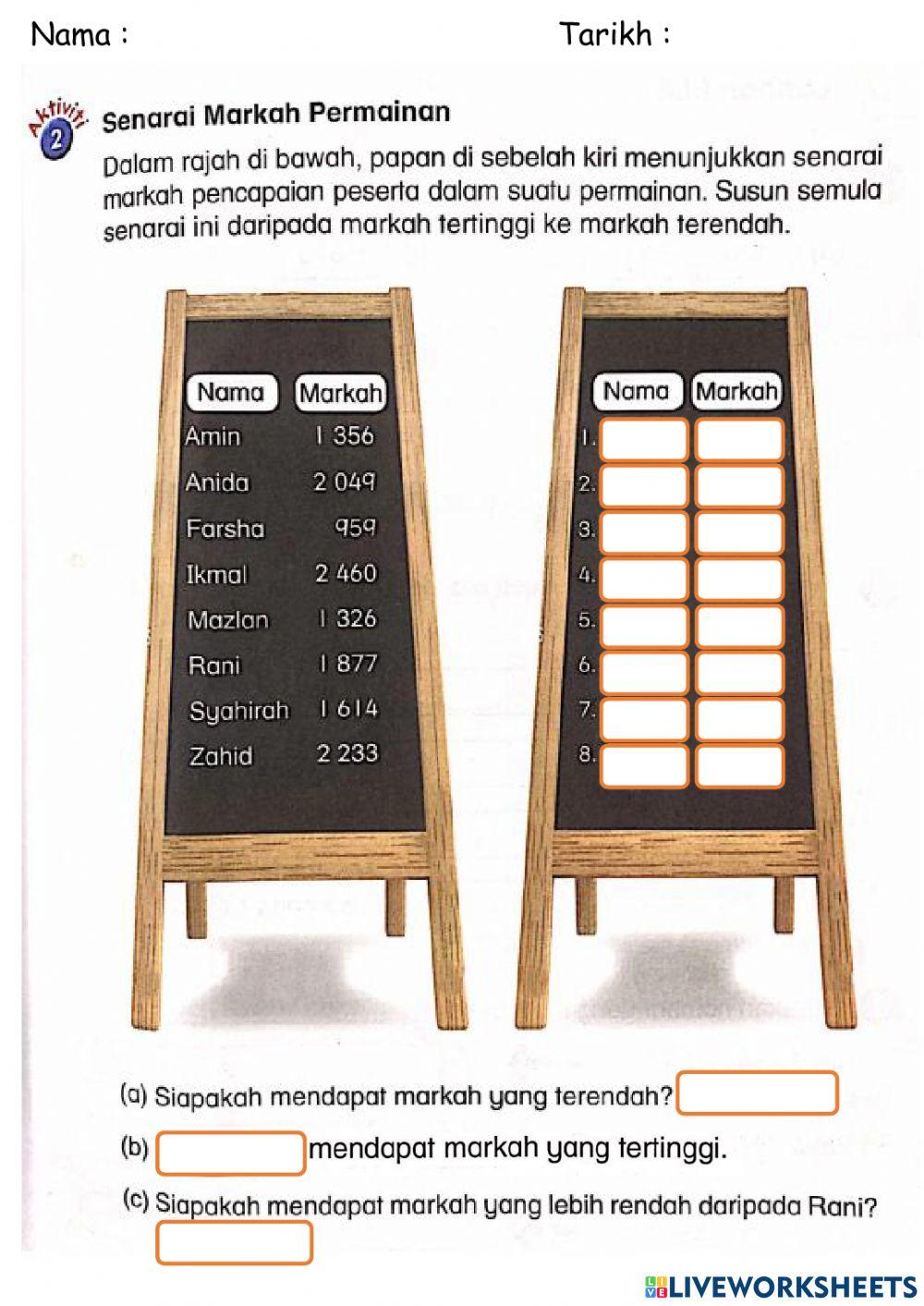 Nama :

Tarikh :

Aktiviti 2

Senarai Markah Permainan

Dalam rajah di bawah, papan di sebelah kiri menunjukkan senarai markah pencapaian peserta dalam suatu permainan. Susun semula senarai ini daripada markah tertinggi ke markah terendah.

| Nama | Markah |
|---|---|
| Amin | 1 356 |
| Anida | 2 049 |
| Farsha | 959 |
| Ikmal | 2 460 |
| Mazlan | 1 326 |
| Rani | 1 877 |
| Syahirah | 1 614 |
| Zahid | 2 233 |

| | Nama | Markah |
|---|---|---|
| 1. | | |
| 2. | | |
| 3. | | |
| 4. | | |
| 5. | | |
| 6. | | |
| 7. | | |
| 8. | | |

(a) Siapakah mendapat markah yang terendah?

(b) mendapat markah yang tertinggi.

(c) Siapakah mendapat markah yang lebih rendah daripada Rani?

LIVEWORKSHEETS